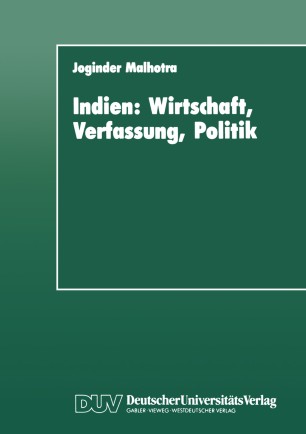 Joginder Malhotra

Indien: Wirtschaft, Verfassung, Politik

DUV DeutscherUniversitätsVerlag
GABLER · VIEWEG · WESTDEUTSCHER VERLAG